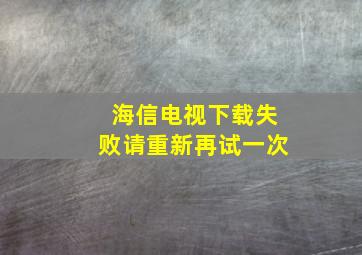 海信电视下载失败请重新再试一次